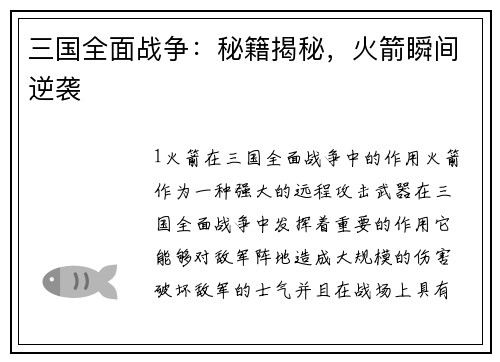 三国全面战争：秘籍揭秘，火箭瞬间逆袭

1火箭在三国全面战争中的作用火箭作为一种强大的远程攻击武器在三国全面战争中发挥着重要的作用它能够对敌军阵地造成大规模的伤害破坏敌军的士气并且在战场上具有